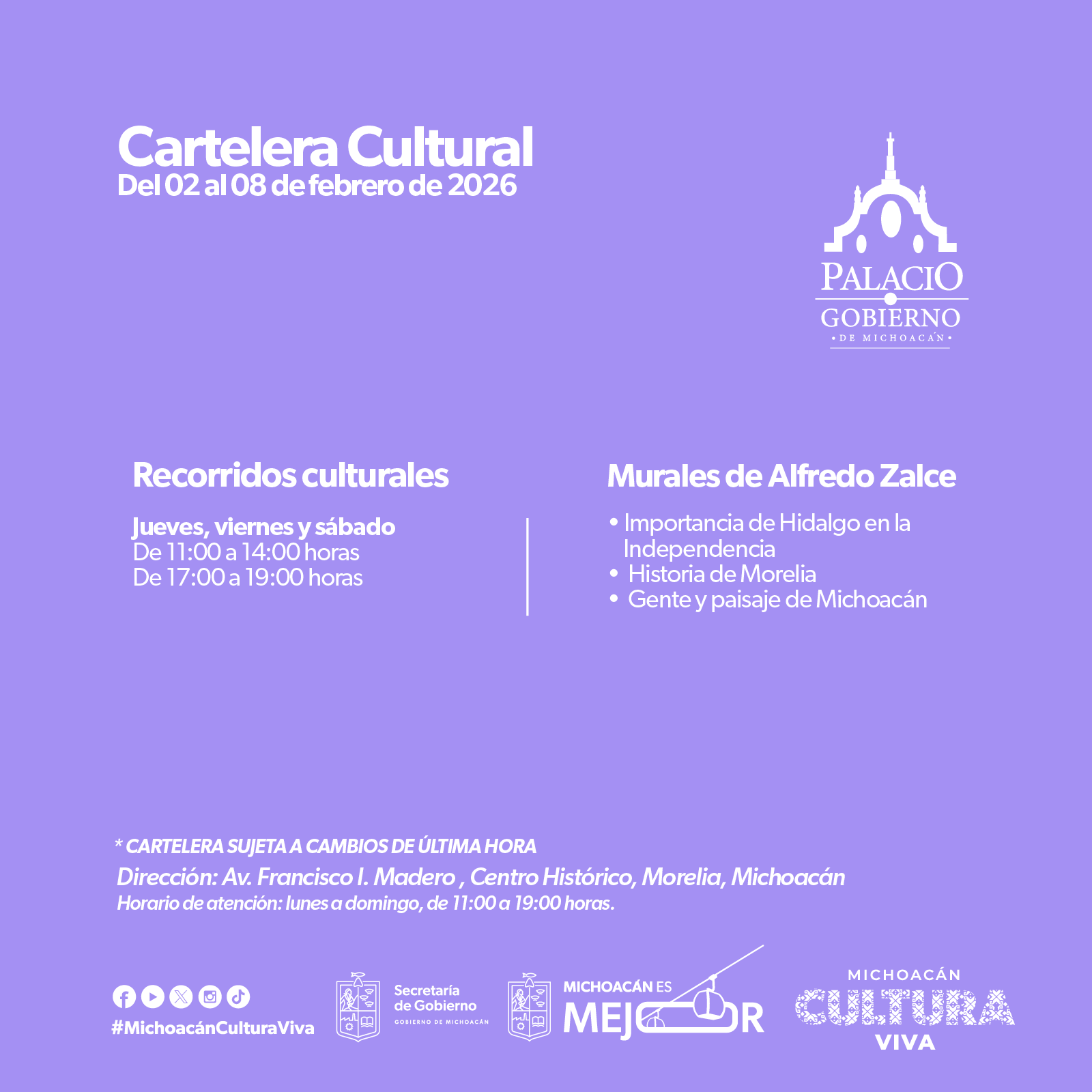 Cartelera Cultural
Del 02 al 08 de febrero de 2026

PALACIO
GOBIERNO
• DE MICHOACÁN •

Recorridos culturales

Jueves, viernes y sábado
De 11:00 a 14:00 horas
De 17:00 a 19:00 horas

Murales de Alfredo Zalce

• Importancia de Hidalgo en la Independencia
• Historia de Morelia
• Gente y paisaje de Michoacán

* CARTELERA SUJETA A CAMBIOS DE ÚLTIMA HORA
Dirección: Av. Francisco I. Madero , Centro Histórico, Morelia, Michoacán
Horario de atención: lunes a domingo, de 11:00 a 19:00 horas.

#MichoacánCulturaViva

Secretaría de Gobierno
GOBIERNO DE MICHOACÁN

MICHOACÁN ES
MEJOR

MICHOACÁN
CULTURA
VIVA